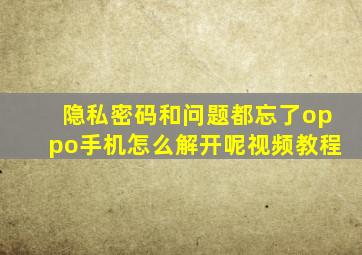 隐私密码和问题都忘了oppo手机怎么解开呢视频教程